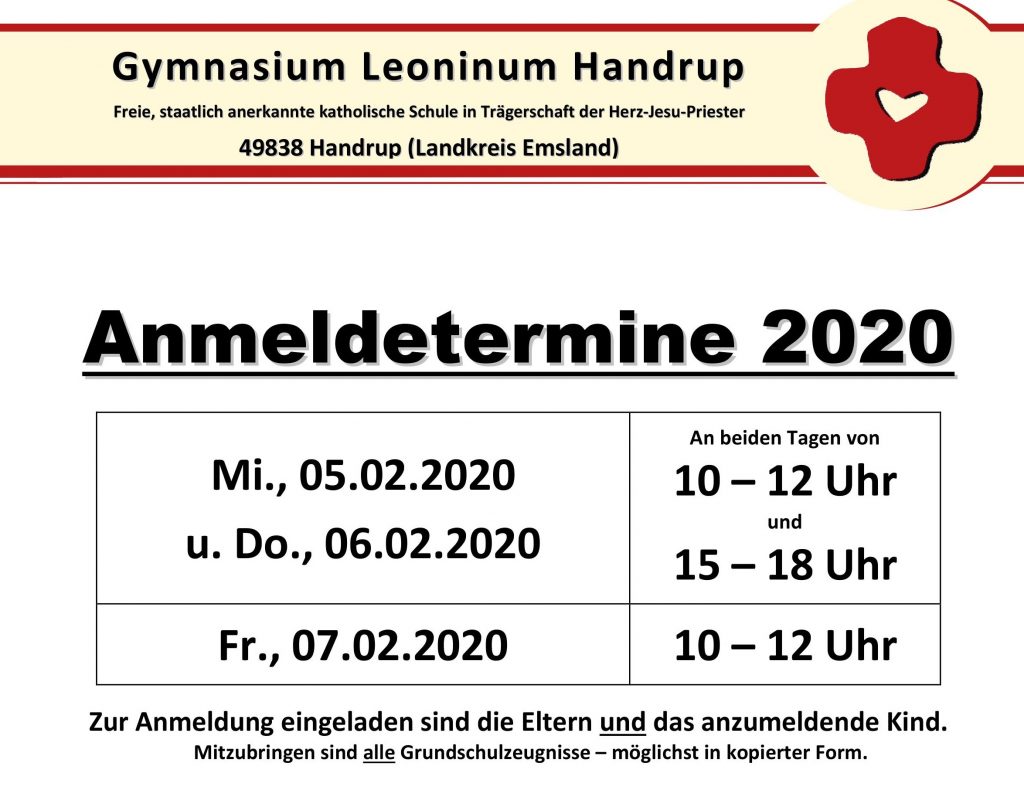 Gymnasium Leoninum Handrup

Freie, staatlich anerkannte katholische Schule in Trägerschaft der Herz-Jesu-Priester

49838 Handrup (Landkreis Emsland)

Anmeldetermine 2020

| Mi., 05.02.2020 u. Do., 06.02.2020 | An beiden Tagen von 10 – 12 Uhr und 15 – 18 Uhr |
|---|---|
| Fr., 07.02.2020 | 10 – 12 Uhr |

Zur Anmeldung eingeladen sind die Eltern und das anzumeldende Kind.

Mitzubringen sind alle Grundschulzeugnisse – möglichst in kopierter Form.